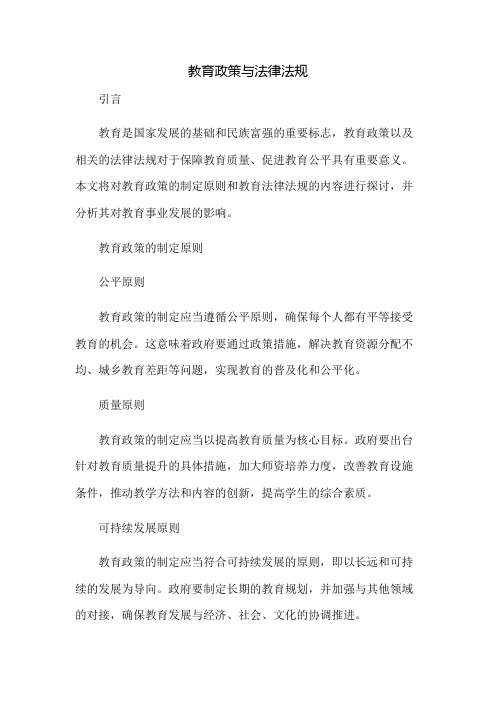 教育政策与法律法规

引言

教育是国家发展的基础和民族富强的重要标志，教育政策以及相关的法律法规对于保障教育质量、促进教育公平具有重要意义。本文将对教育政策的制定原则和教育法律法规的内容进行探讨，并分析其对教育事业发展的影响。

教育政策的制定原则

公平原则

教育政策的制定应当遵循公平原则，确保每个人都有平等接受教育的机会。这意味着政府要通过政策措施，解决教育资源分配不均、城乡教育差距等问题，实现教育的普及化和公平化。

质量原则

教育政策的制定应当以提高教育质量为核心目标。政府要出台针对教育质量提升的具体措施，加大师资培养力度，改善教育设施条件，推动教学方法和内容的创新，提高学生的综合素质。

可持续发展原则

教育政策的制定应当符合可持续发展的原则，即以长远和可持续的发展为导向。政府要制定长期的教育规划，并加强与其他领域的对接，确保教育发展与经济、社会、文化的协调推进。